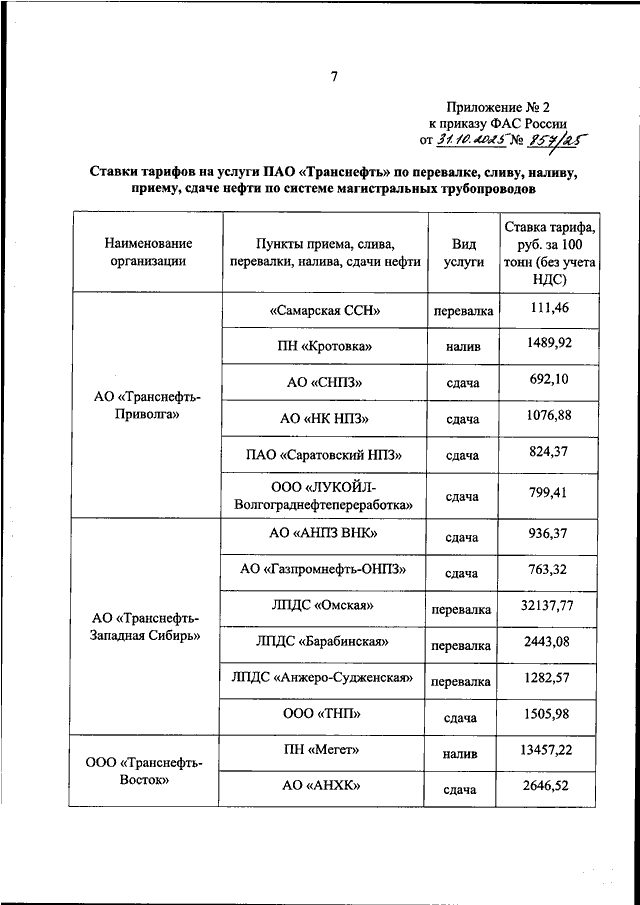 7

Приложение № 2
к приказу ФАС России
от 31.10.2025 № 857/25

Ставки тарифов на услуги ПАО «Транснефть» по перевалке, сливу, наливу, приему, сдаче нефти по системе магистральных трубопроводов

| Наименование организации | Пункты приема, слива, перевалки, налива, сдачи нефти | Вид услуги | Ставка тарифа, руб. за 100 тонн (без учета НДС) |
|---|---|---|---|
| АО «Транснефть-Приволга» | «Самарская ССН» | перевалка | 111,46 |
| | ПН «Кротовка» | налив | 1489,92 |
| | АО «СНПЗ» | сдача | 692,10 |
| | АО «НК НПЗ» | сдача | 1076,88 |
| | ПАО «Саратовский НПЗ» | сдача | 824,37 |
| | ООО «ЛУКОЙЛ-Волгограднефтепереработка» | сдача | 799,41 |
| АО «Транснефть-Западная Сибирь» | АО «АНПЗ ВНК» | сдача | 936,37 |
| | АО «Газпромнефть-ОНПЗ» | сдача | 763,32 |
| | ЛПДС «Омская» | перевалка | 32137,77 |
| | ЛПДС «Барабинская» | перевалка | 2443,08 |
| | ЛПДС «Анжеро-Судженская» | перевалка | 1282,57 |
| | ООО «ТНП» | сдача | 1505,98 |
| ООО «Транснефть-Восток» | ПН «Мегет» | налив | 13457,22 |
| | АО «АНХК» | сдача | 2646,52 |